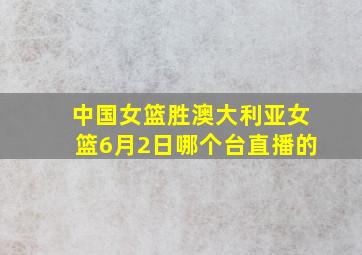 中国女篮胜澳大利亚女篮6月2日哪个台直播的